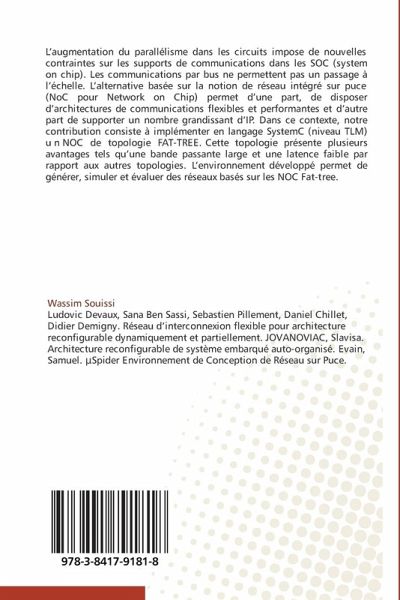 L'augmentation du parallélisme dans les circuits impose de nouvelles contraintes sur les supports de communications dans les SOC (system on chip). Les communications par bus ne permettent pas un passage à l'échelle. L'alternative basée sur la notion de réseau intégré sur puce (NoC pour Network on Chip) permet d'une part, de disposer d'architectures de communications flexibles et performantes et d'autre part de supporter un nombre grandissant d'IP. Dans ce contexte, notre contribution consiste à implémenter en langage SystemC (niveau TLM) u n NOC de topologie FAT-TREE. Cette topologie présente plusieurs avantages tels qu'une bande passante large et une latence faible par rapport aux autres topologies. L'environnement développé permet de générer, simuler et évaluer des réseaux basés sur les NOC Fat-tree.

Wassim Souissi
Ludovic Devaux, Sana Ben Sassi, Sebastien Pillement, Daniel Chillet, Didier Demigny. Réseau d'interconnexion flexible pour architecture reconfigurable dynamiquement et partiellement. JOVANOVIAC, Slavisa. Architecture reconfigurable de système embarqué auto-organisé. Evain, Samuel. µSpider Environnement de Conception de Réseau sur Puce.

978-3-8417-9181-8